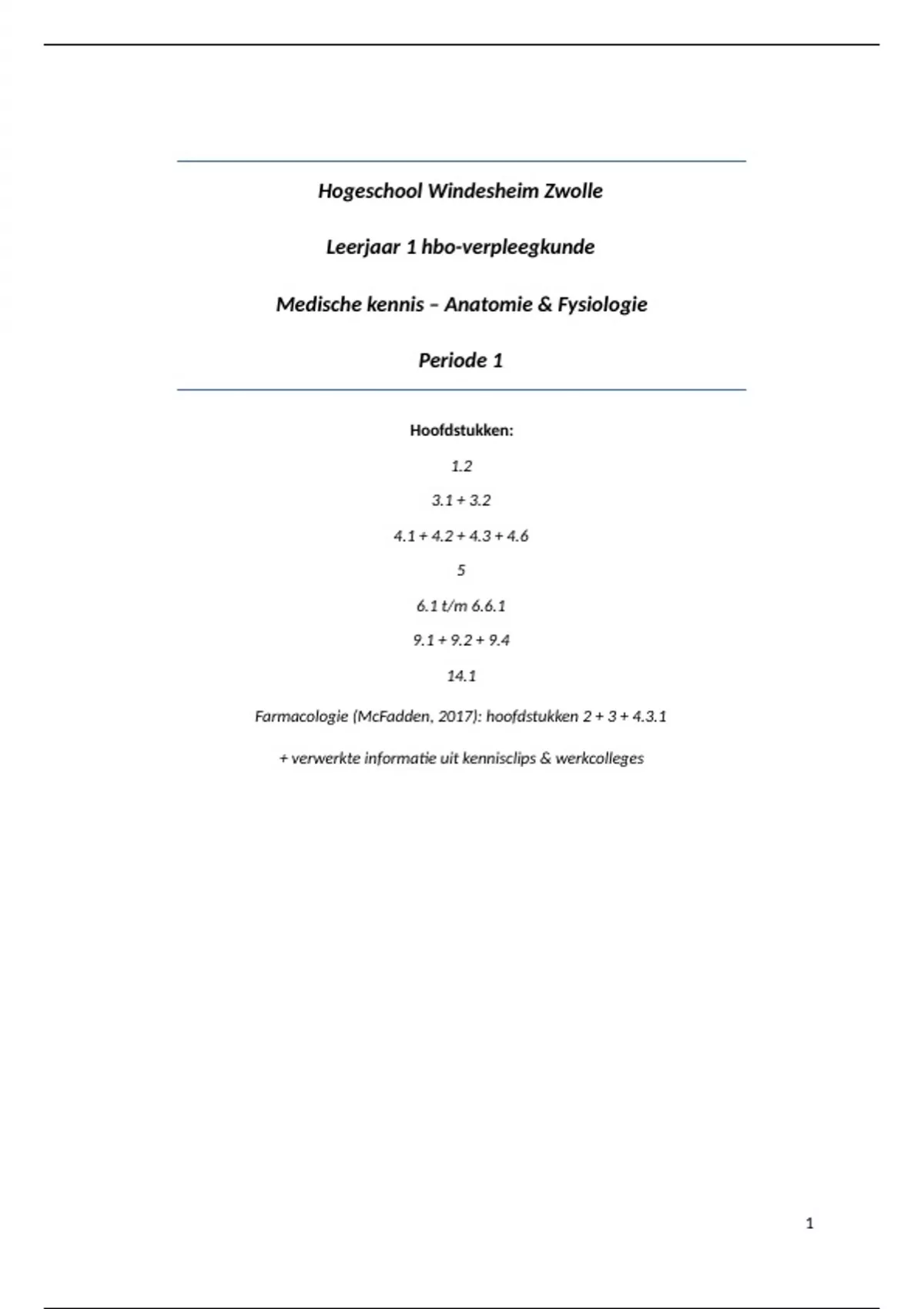 Hogeschool Windesheim Zwolle

Leerjaar 1 hbo-verpleegkunde

Medische kennis – Anatomie & Fysiologie

Periode 1

Hoofdstukken:

1.2

3.1 + 3.2

4.1 + 4.2 + 4.3 + 4.6

5

6.1 t/m 6.6.1

9.1 + 9.2 + 9.4

14.1

Farmacologie (McFadden, 2017): hoofdstukken 2 + 3 + 4.3.1

+ verwerkte informatie uit kennisclips & werkcolleges

1